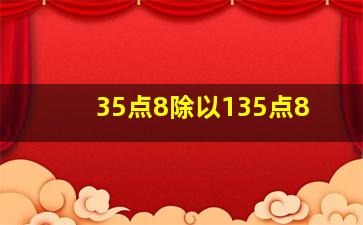 35点8除以135点8